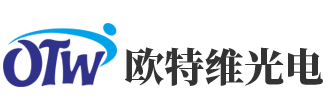 OTW 欧特维光电